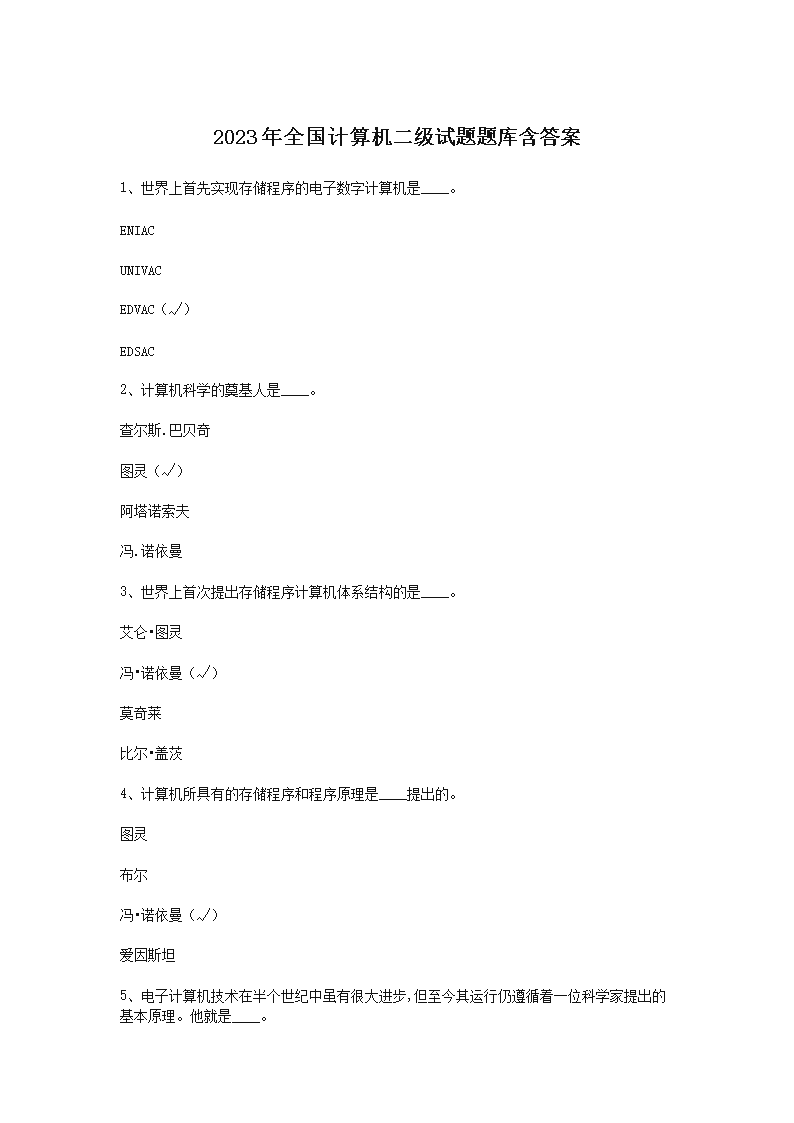 2023年全国计算机二级试题题库含答案

1、世界上首先实现存储程序的电子数字计算机是____。

ENIAC

UNIVAC

EDVAC（√）

EDSAC

2、计算机科学的奠基人是____。

查尔斯.巴贝奇

图灵（√）

阿塔诺索夫

冯.诺依曼

3、世界上首次提出存储程序计算机体系结构的是____。

艾仑•图灵

冯•诺依曼（√）

莫奇莱

比尔•盖茨

4、计算机所具有的存储程序和程序原理是____提出的。

图灵

布尔

冯•诺依曼（√）

爱因斯坦

5、电子计算机技术在半个世纪中虽有很大进步，但至今其运行仍遵循着一位科学家提出的基本原理。他就是____。